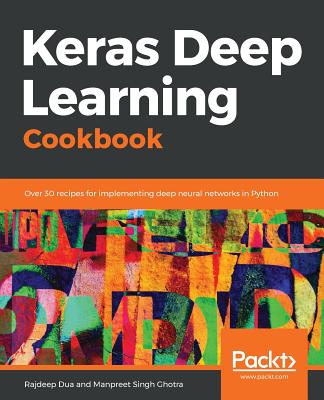 Keras Deep Learning
Cookbook

Over 30 recipes for implementing deep neural networks in Python

Packt>
www.packt.com

Rajdeep Dua and Manpreet Singh Ghotra